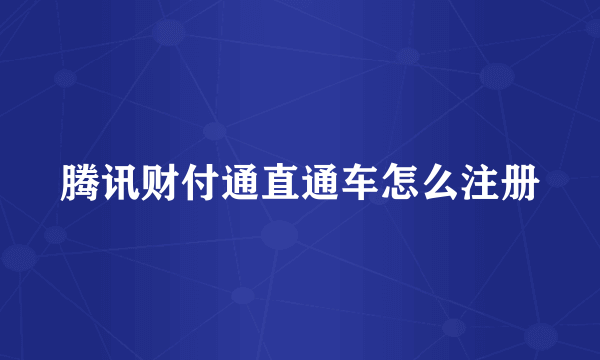 腾讯财付通直通车怎么注册